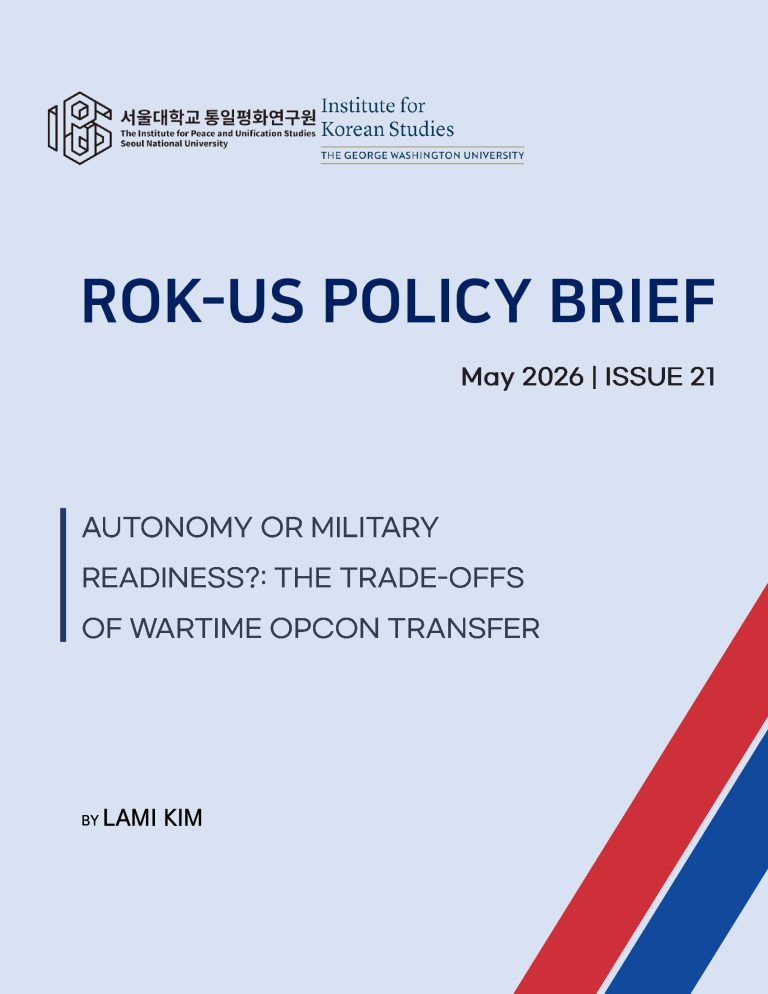 서울대학교 통일평화연구원
The Institute for Peace and Unification Studies
Seoul National University

Institute for Korean Studies
THE GEORGE WASHINGTON UNIVERSITY

ROK-US POLICY BRIEF

May 2026 | ISSUE 21

AUTONOMY OR MILITARY READINESS?: THE TRADE-OFFS OF WARTIME OPCON TRANSFER

BY LAMI KIM